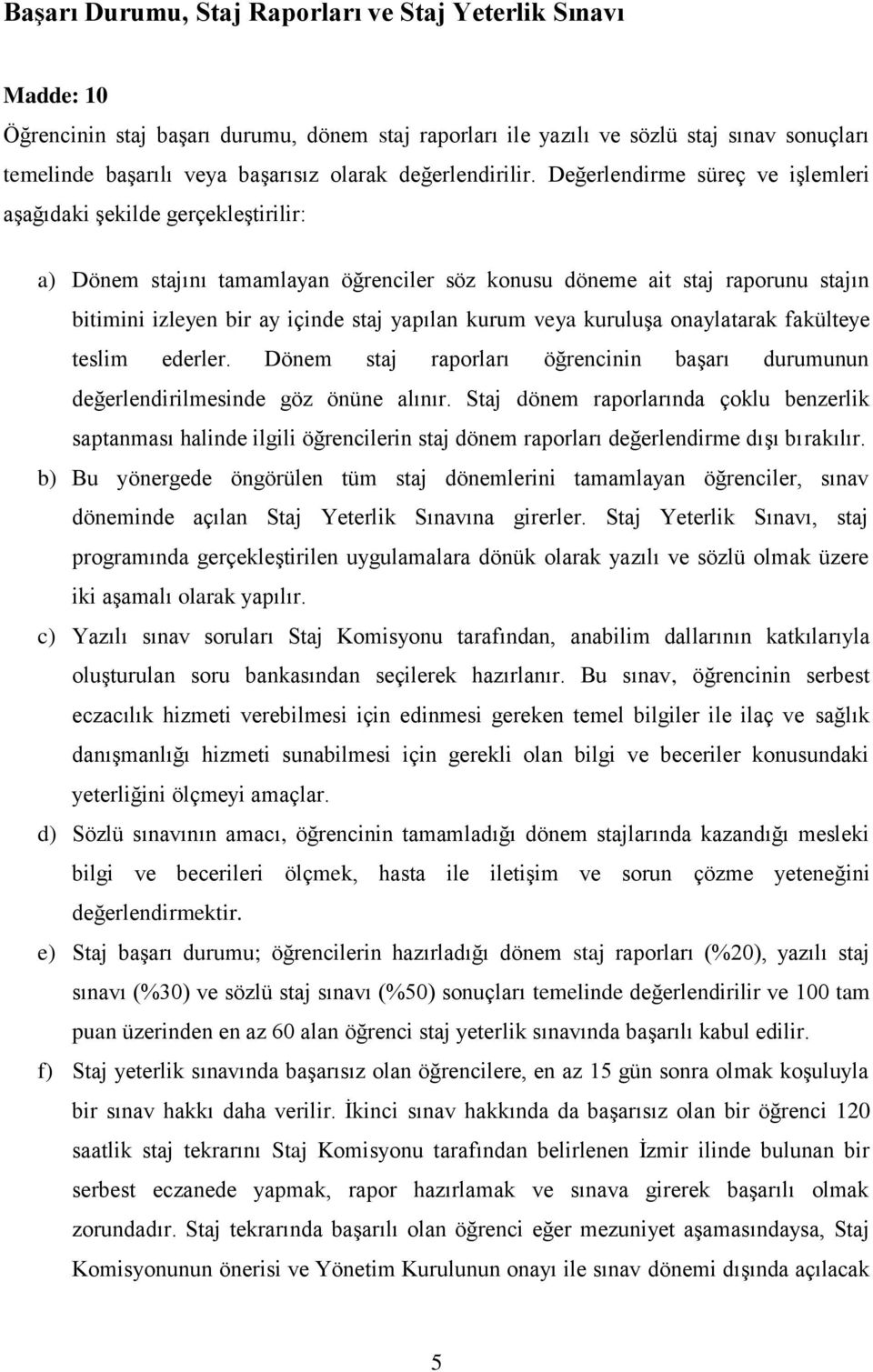 Başarı Durumu, Staj Raporları ve Staj Yeterlik Sınavı

Madde: 10

Öğrencinin staj başarı durumu, dönem staj raporları ile yazılı ve sözlü staj sınav sonuçları temelinde başarılı veya başarısız olarak değerlendirilir. Değerlendirme süreç ve işlemleri aşağıdaki şekilde gerçekleştirilir:

a) Dönem stajını tamamlayan öğrenciler söz konusu döneme ait staj raporunu stajın bitimini izleyen bir ay içinde staj yapılan kurum veya kuruluşa onaylatarak fakülteye teslim ederler. Dönem staj raporları öğrencinin başarı durumunun değerlendirilmesinde göz önüne alınır. Staj dönem raporlarında çoklu benzerlik saptanması halinde ilgili öğrencilerin staj dönem raporları değerlendirme dışı bırakılır.

b) Bu yönergede öngörülen tüm staj dönemlerini tamamlayan öğrenciler, sınav döneminde açılan Staj Yeterlik Sınavına girerler. Staj Yeterlik Sınavı, staj programında gerçekleştirilen uygulamalara dönük olarak yazılı ve sözlü olmak üzere iki aşamalı olarak yapılır.

c) Yazılı sınav soruları Staj Komisyonu tarafından, anabilim dallarının katkılarıyla oluşturulan soru bankasından seçilerek hazırlanır. Bu sınav, öğrencinin serbest eczacılık hizmeti verebilmesi için edinmesi gereken temel bilgiler ile ilaç ve sağlık danışmanlığı hizmeti sunabilmesi için gerekli olan bilgi ve beceriler konusundaki yeterliğini ölçmeyi amaçlar.

d) Sözlü sınavının amacı, öğrencinin tamamladığı dönem stajlarında kazandığı mesleki bilgi ve becerileri ölçmek, hasta ile iletişim ve sorun çözme yeteneğini değerlendirmektir.

e) Staj başarı durumu; öğrencilerin hazırladığı dönem staj raporları (%20), yazılı staj sınavı (%30) ve sözlü staj sınavı (%50) sonuçları temelinde değerlendirilir ve 100 tam puan üzerinden en az 60 alan öğrenci staj yeterlik sınavında başarılı kabul edilir.

f) Staj yeterlik sınavında başarısız olan öğrencilere, en az 15 gün sonra olmak koşuluyla bir sınav hakkı daha verilir. İkinci sınav hakkında da başarısız olan bir öğrenci 120 saatlik staj tekrarını Staj Komisyonu tarafından belirlenen İzmir ilinde bulunan bir serbest eczanede yapmak, rapor hazırlamak ve sınava girerek başarılı olmak zorundadır. Staj tekrarında başarılı olan öğrenci eğer mezuniyet aşamasındaysa, Staj Komisyonunun önerisi ve Yönetim Kurulunun onayı ile sınav dönemi dışında açılacak

5